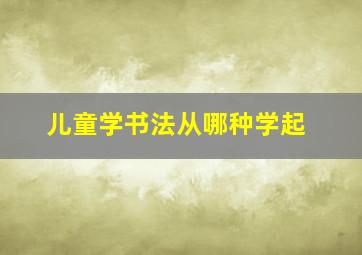 儿童学书法从哪种学起